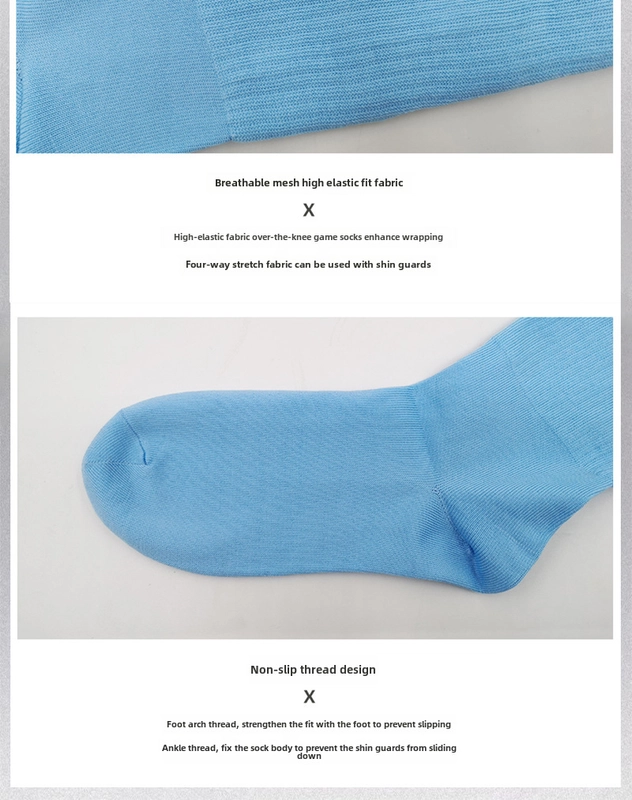 Breathable mesh high elastic fit fabric

X

High-elastic fabric over-the-knee game socks enhance wrapping

Four-way stretch fabric can be used with shin guards

Non-slip thread design

X

Foot arch thread, strengthen the fit with the foot to prevent slipping

Ankle thread, fix the sock body to prevent the shin guards from sliding down